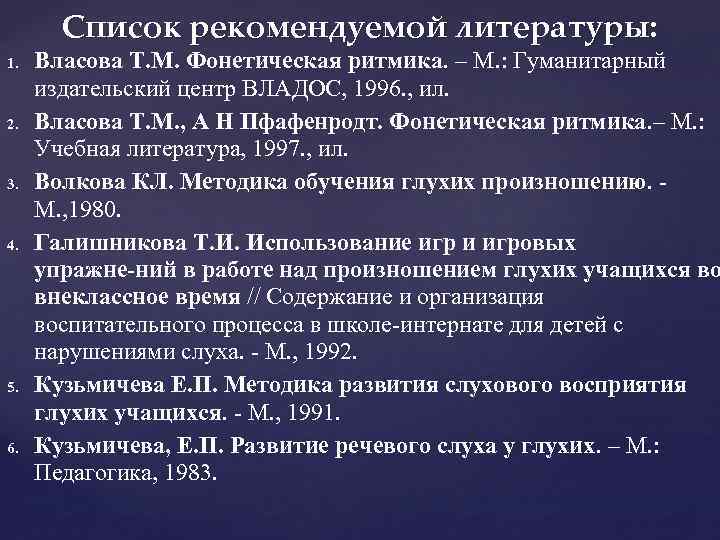 Список рекомендуемой литературы:

1. Власова Т.М. Фонетическая ритмика. – М.: Гуманитарный издательский центр ВЛАДОС, 1996., ил.
2. Власова Т.М., А Н Пфафенродт. Фонетическая ритмика.– М.: Учебная литература, 1997., ил.
3. Волкова КЛ. Методика обучения глухих произношению. - М.,1980.
4. Галишникова Т.И. Использование игр и игровых упражне-ний в работе над произношением глухих учащихся во внеклассное время // Содержание и организация воспитательного процесса в школе-интернате для детей с нарушениями слуха. - М., 1992.
5. Кузьмичева Е.П. Методика развития слухового восприятия глухих учащихся. - М., 1991.
6. Кузьмичева, Е.П. Развитие речевого слуха у глухих. – М.: Педагогика, 1983.